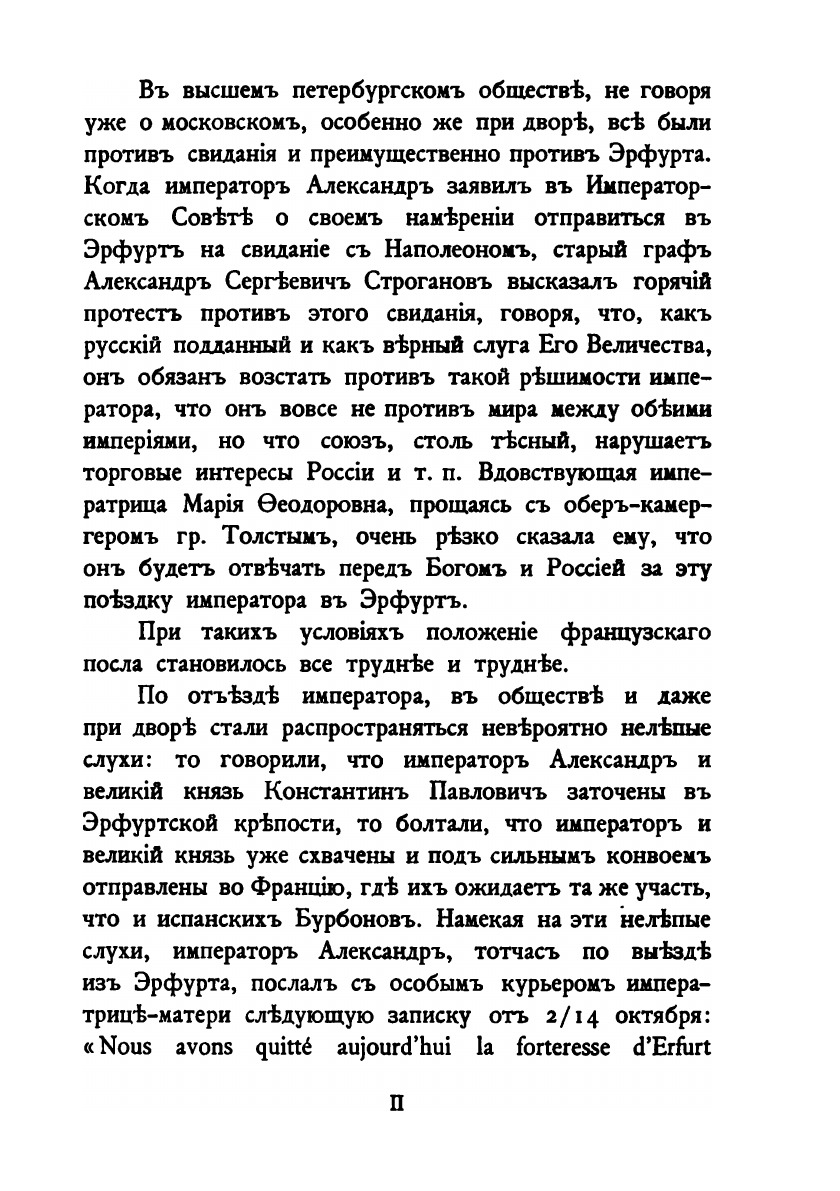 Въ высшемъ петербургскомъ обществѣ, не говоря уже о московскомъ, особенно же при дворѣ, всѣ были противъ свиданія и преимущественно противъ Эрфурта. Когда императоръ Александръ заявилъ въ Императорскомъ Совѣтѣ о своемъ намѣреніи отправиться въ Эрфуртъ на свиданіе съ Наполеономъ, старый графъ Александръ Сергѣевичъ Строгановъ высказалъ горячій протестъ противъ этого свиданія, говоря, что, какъ русскій подданный и какъ вѣрный слуга Его Величества, онъ обязанъ возстать противъ такой рѣшимости императора, что онъ вовсе не противъ мира между обѣими имперіями, но что союзъ, столь тѣсный, нарушаетъ торговые интересы Россіи и т. п. Вдовствующая императрица Марія Ѳеодоровна, прощаясь съ оберъ-камергеромъ гр. Толстымъ, очень рѣзко сказала ему, что онъ будетъ отвѣчать передъ Богомъ и Россіей за эту поѣздку императора въ Эрфуртъ.

При такихъ условіяхъ положеніе французскаго посла становилось все труднѣе и труднѣе.

По отъѣздѣ императора, въ обществѣ и даже при дворѣ стали распространяться невѣроятно нелѣпые слухи: то говорили, что императоръ Александръ и великій князь Константинъ Павловичъ заточены въ Эрфуртской крѣпости, то болтали, что императоръ и великій князь уже схвачены и подъ сильнымъ конвоемъ отправлены во Францію, гдѣ ихъ ожидаетъ та же участь, что и испанскихъ Бурбоновъ. Намекая на эти нелѣпые слухи, императоръ Александръ, тотчасъ по выѣздѣ изъ Эрфурта, послалъ съ особымъ курьеромъ императрицѣ-матери слѣдующую записку отъ 2/14 октября: «Nous avons quitté aujourd'hui la forteresse d'Erfurt

II